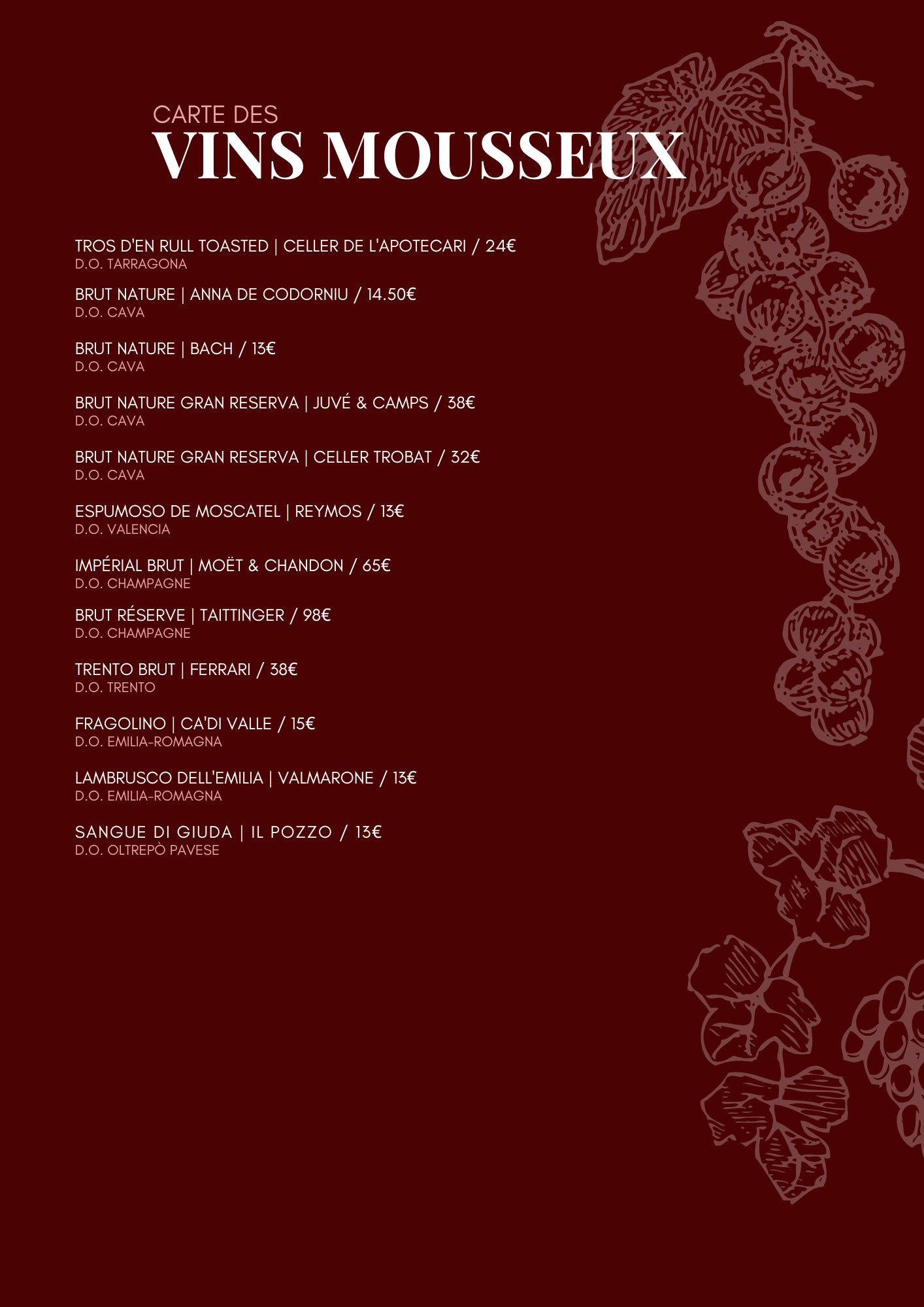 CARTE DES
VINS MOUSSEUX

TROS D'EN RULL TOASTED | CELLER DE L'APOTECARI / 24€
D.O. TARRAGONA

BRUT NATURE | ANNA DE CODORNIU / 14.50€
D.O. CAVA

BRUT NATURE | BACH / 13€
D.O. CAVA

BRUT NATURE GRAN RESERVA | JUVÉ & CAMPS / 38€
D.O. CAVA

BRUT NATURE GRAN RESERVA | CELLER TROBAT / 32€
D.O. CAVA

ESPUMOSO DE MOSCATEL | REYMOS / 13€
D.O. VALENCIA

IMPÉRIAL BRUT | MOËT & CHANDON / 65€
D.O. CHAMPAGNE

BRUT RÉSERVE | TAITTINGER / 98€
D.O. CHAMPAGNE

TRENTO BRUT | FERRARI / 38€
D.O. TRENTO

FRAGOLINO | CA'DI VALLE / 15€
D.O. EMILIA-ROMAGNA

LAMBRUSCO DELL'EMILIA | VALMARONE / 13€
D.O. EMILIA-ROMAGNA

SANGUE DI GIUDA | IL POZZO / 13€
D.O. OLTREPÒ PAVESE